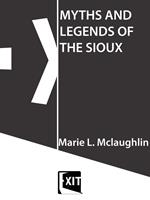 MYTHS AND LEGENDS OF THE SIOUX

Marie L. Mclaughlin

EXIT